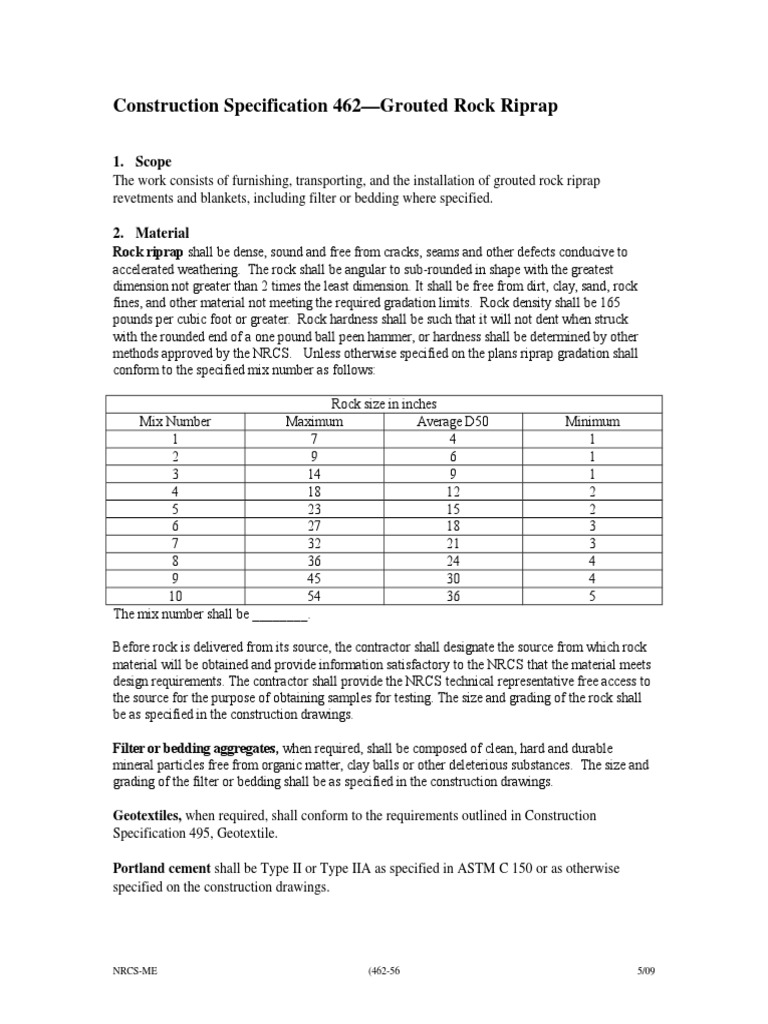 Construction Specification 462—Grouted Rock Riprap

1. Scope
The work consists of furnishing, transporting, and the installation of grouted rock riprap revetments and blankets, including filter or bedding where specified.

2. Material
Rock riprap shall be dense, sound and free from cracks, seams and other defects conducive to accelerated weathering. The rock shall be angular to sub-rounded in shape with the greatest dimension not greater than 2 times the least dimension. It shall be free from dirt, clay, sand, rock fines, and other material not meeting the required gradation limits. Rock density shall be 165 pounds per cubic foot or greater. Rock hardness shall be such that it will not dent when struck with the rounded end of a one pound ball peen hammer, or hardness shall be determined by other methods approved by the NRCS. Unless otherwise specified on the plans riprap gradation shall conform to the specified mix number as follows:

| Rock size in inches | | | |
|---|---|---|---|
| Mix Number | Maximum | Average D50 | Minimum |
| 1 | 7 | 4 | 1 |
| 2 | 9 | 6 | 1 |
| 3 | 14 | 9 | 1 |
| 4 | 18 | 12 | 2 |
| 5 | 23 | 15 | 2 |
| 6 | 27 | 18 | 3 |
| 7 | 32 | 21 | 3 |
| 8 | 36 | 24 | 4 |
| 9 | 45 | 30 | 4 |
| 10 | 54 | 36 | 5 |

The mix number shall be ________.

Before rock is delivered from its source, the contractor shall designate the source from which rock material will be obtained and provide information satisfactory to the NRCS that the material meets design requirements. The contractor shall provide the NRCS technical representative free access to the source for the purpose of obtaining samples for testing. The size and grading of the rock shall be as specified in the construction drawings.

Filter or bedding aggregates, when required, shall be composed of clean, hard and durable mineral particles free from organic matter, clay balls or other deleterious substances. The size and grading of the filter or bedding shall be as specified in the construction drawings.

Geotextiles, when required, shall conform to the requirements outlined in Construction Specification 495, Geotextile.

Portland cement shall be Type II or Type IIA as specified in ASTM C 150 or as otherwise specified on the construction drawings.

NRCS-ME (462-56 5/09